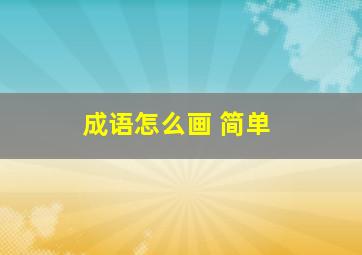 成语怎么画 简单